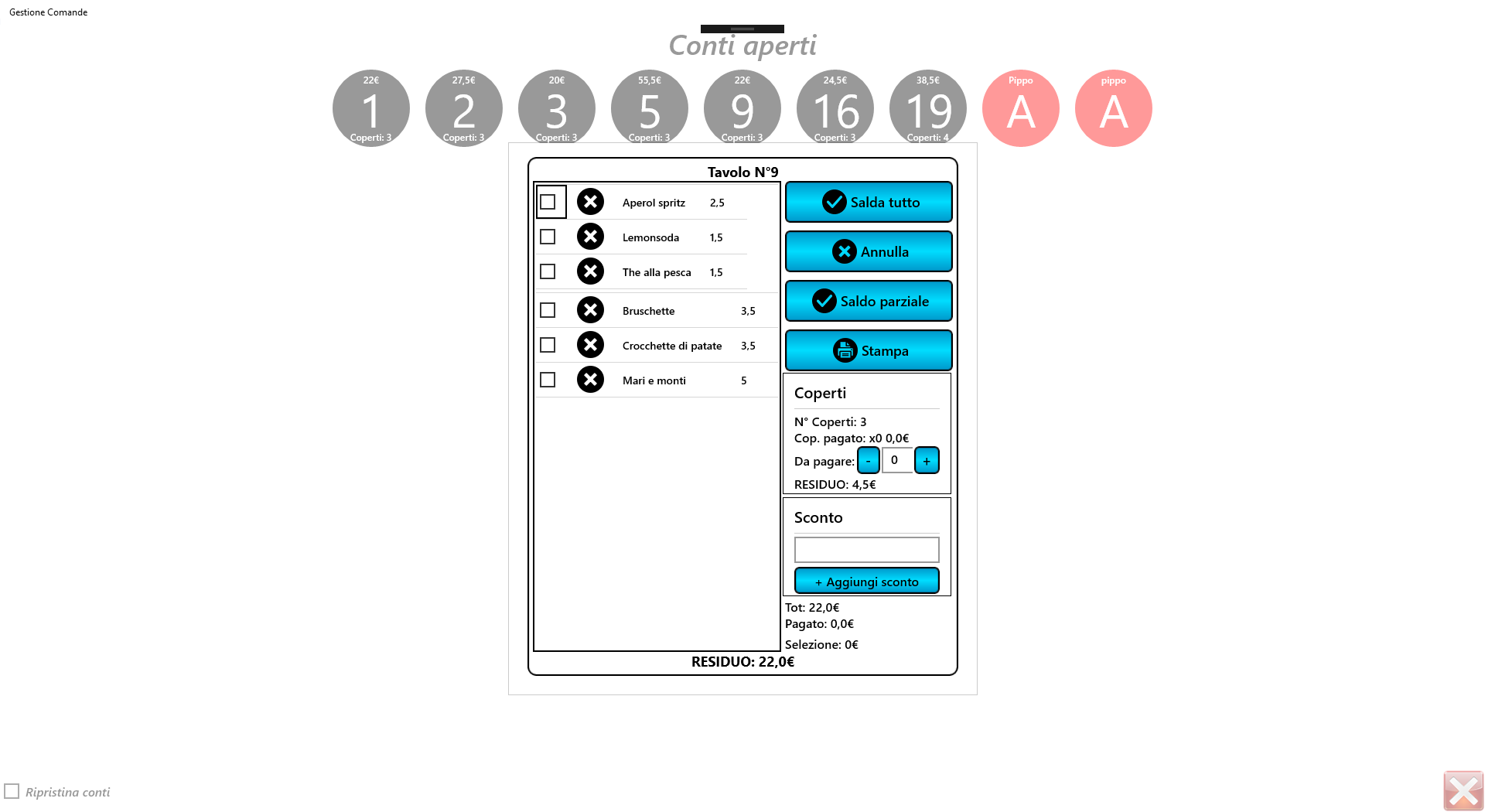 Gestione Comande

Conti aperti

22€
1
Coperti: 3

27,5€
2
Coperti: 3

20€
3
Coperti: 3

55,5€
5
Coperti: 3

22€
9
Coperti: 3

24,5€
16
Coperti: 3

38,5€
19
Coperti: 4

Pippo
A

pippo
A

Tavolo N°9

| Aperol spritz | 2,5 |
|---|---|
| Lemonsoda | 1,5 |
| The alla pesca | 1,5 |
| Bruschette | 3,5 |
| Crocchette di patate | 3,5 |
| Mari e monti | 5 |

Salda tutto

Annulla

Saldo parziale

Stampa

Coperti

N° Coperti: 3
Cop. pagato: x0 0,0€
Da pagare: - 0 +
RESIDUO: 4,5€

Sconto

+ Aggiungi sconto

Tot: 22,0€
Pagato: 0,0€
Selezione: 0€

RESIDUO: 22,0€

Ripristina conti